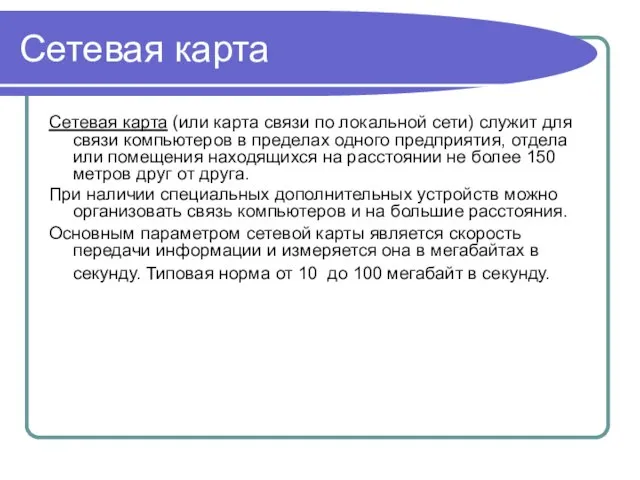 Сетевая карта

Сетевая карта (или карта связи по локальной сети) служит для связи компьютеров в пределах одного предприятия, отдела или помещения находящихся на расстоянии не более 150 метров друг от друга.

При наличии специальных дополнительных устройств можно организовать связь компьютеров и на большие расстояния.

Основным параметром сетевой карты является скорость передачи информации и измеряется она в мегабайтах в секунду. Типовая норма от 10 до 100 мегабайт в секунду.